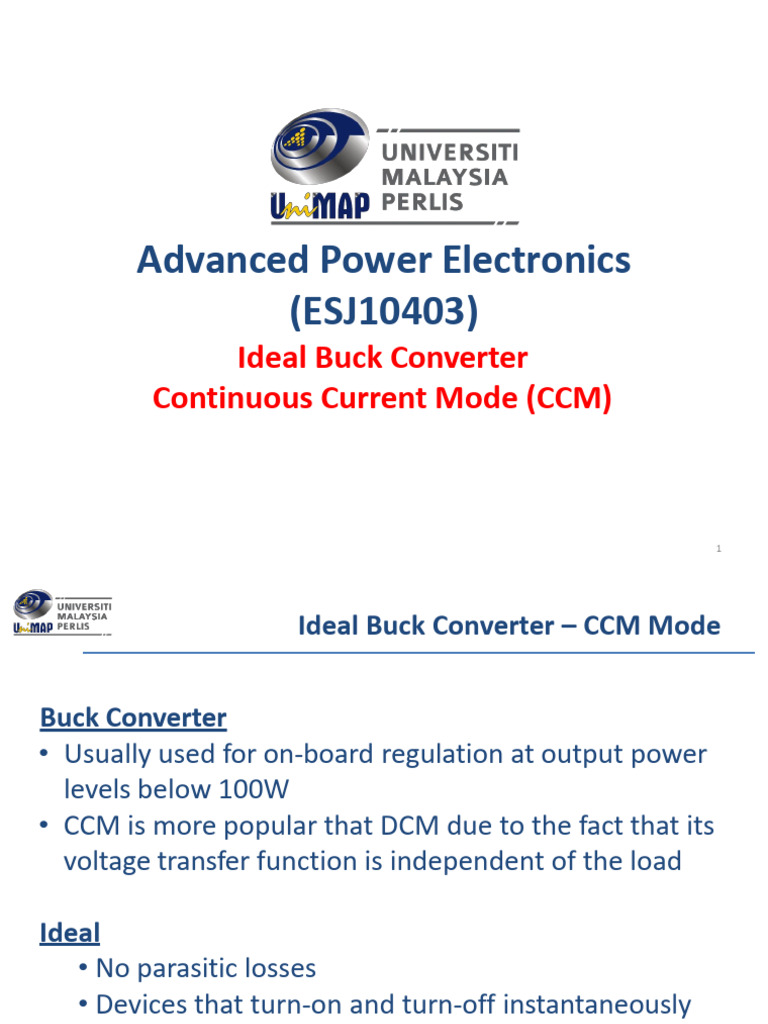 UniMAP UNIVERSITI MALAYSIA PERLIS

Advanced Power Electronics
(ESJ10403)

Ideal Buck Converter
Continuous Current Mode (CCM)

1

UniMAP UNIVERSITI MALAYSIA PERLIS

Ideal Buck Converter – CCM Mode

Buck Converter
• Usually used for on-board regulation at output power levels below 100W
• CCM is more popular that DCM due to the fact that its voltage transfer function is independent of the load

Ideal
• No parasitic losses
• Devices that turn-on and turn-off instantaneously